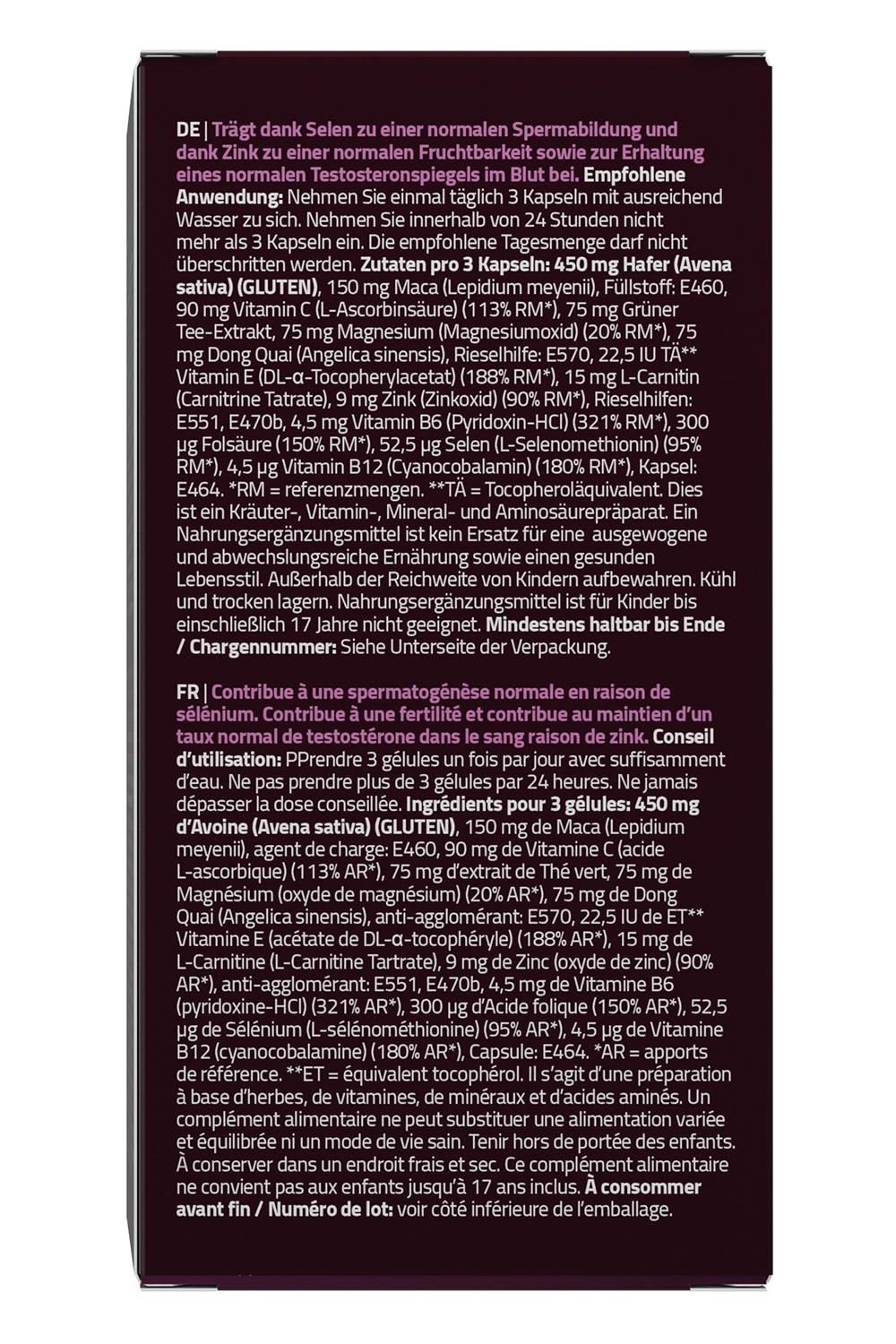 DE | Trägt dank Selen zu einer normalen Spermabildung und dank Zink zu einer normalen Fruchtbarkeit sowie zur Erhaltung eines normalen Testosteronspiegels im Blut bei. Empfohlene Anwendung: Nehmen Sie einmal täglich 3 Kapseln mit ausreichend Wasser zu sich. Nehmen Sie innerhalb von 24 Stunden nicht mehr als 3 Kapseln ein. Die empfohlene Tagesmenge darf nicht überschritten werden. Zutaten pro 3 Kapseln: 450 mg Hafer (Avena sativa) (GLUTEN), 150 mg Maca (Lepidium meyenii), Füllstoff: E460, 90 mg Vitamin C (L-Ascorbinsäure) (113% RM*), 75 mg Grüner Tee-Extrakt, 75 mg Magnesium (Magnesiumoxid) (20% RM*), 75 mg Dong Quai (Angelica sinensis), Rieselhilfe: E570, 22,5 IU TÄ** Vitamin E (DL-α-Tocopherylacetat) (188% RM*), 15 mg L-Carnitin (Carnitrine Tatrate), 9 mg Zink (Zinkoxid) (90% RM*), Rieselhilfen: E551, E470b, 4,5 mg Vitamin B6 (Pyridoxin-HCl) (321% RM*), 300 µg Folsäure (150% RM*), 52,5 µg Selen (L-Selenomethionin) (95% RM*), 4,5 µg Vitamin B12 (Cyanocobalamin) (180% RM*), Kapsel: E464. *RM = referenzmengen. **TÄ = Tocopheroläquivalent. Dies ist ein Kräuter-, Vitamin-, Mineral- und Aminosäurepräparat. Ein Nahrungsergänzungsmittel ist kein Ersatz für eine ausgewogene und abwechslungsreiche Ernährung sowie einen gesunden Lebensstil. Außerhalb der Reichweite von Kindern aufbewahren. Kühl und trocken lagern. Nahrungsergänzungsmittel ist für Kinder bis einschließlich 17 Jahre nicht geeignet. Mindestens haltbar bis Ende / Chargennummer: Siehe Unterseite der Verpackung.

FR | Contribue à une spermatogénèse normale en raison de sélénium. Contribue à une fertilité et contribue au maintien d'un taux normal de testostérone dans le sang raison de zink. Conseil d'utilisation: PPrendre 3 gélules un fois par jour avec suffisamment d'eau. Ne pas prendre plus de 3 gélules par 24 heures. Ne jamais dépasser la dose conseillée. Ingrédients pour 3 gélules: 450 mg d'Avoine (Avena sativa) (GLUTEN), 150 mg de Maca (Lepidium meyenii), agent de charge: E460, 90 mg de Vitamine C (acide L-ascorbique) (113% AR*), 75 mg d'extrait de Thé vert, 75 mg de Magnésium (oxyde de magnésium) (20% AR*), 75 mg de Dong Quai (Angelica sinensis), anti-agglomérant: E570, 22,5 IU de ET** Vitamine E (acétate de DL-α-tocophéryle) (188% AR*), 15 mg de L-Carnitine (L-Carnitine Tartrate), 9 mg de Zinc (oxyde de zinc) (90% AR*), anti-agglomérant: E551, E470b, 4,5 mg de Vitamine B6 (pyridoxine-HCl) (321% AR*), 300 µg d'Acide folique (150% AR*), 52,5 µg de Sélénium (L-sélénométhionine) (95% AR*), 4,5 µg de Vitamine B12 (cyanocobalamine) (180% AR*), Capsule: E464. *AR = apports de référence. **ET = équivalent tocophérol. Il s'agit d'une préparation à base d'herbes, de vitamines, de minéraux et d'acides aminés. Un complément alimentaire ne peut substituer une alimentation variée et équilibrée ni un mode de vie sain. Tenir hors de portée des enfants. À conserver dans un endroit frais et sec. Ce complément alimentaire ne convient pas aux enfants jusqu'à 17 ans inclus. À consommer avant fin / Numéro de lot: voir côté inférieure de l'emballage.